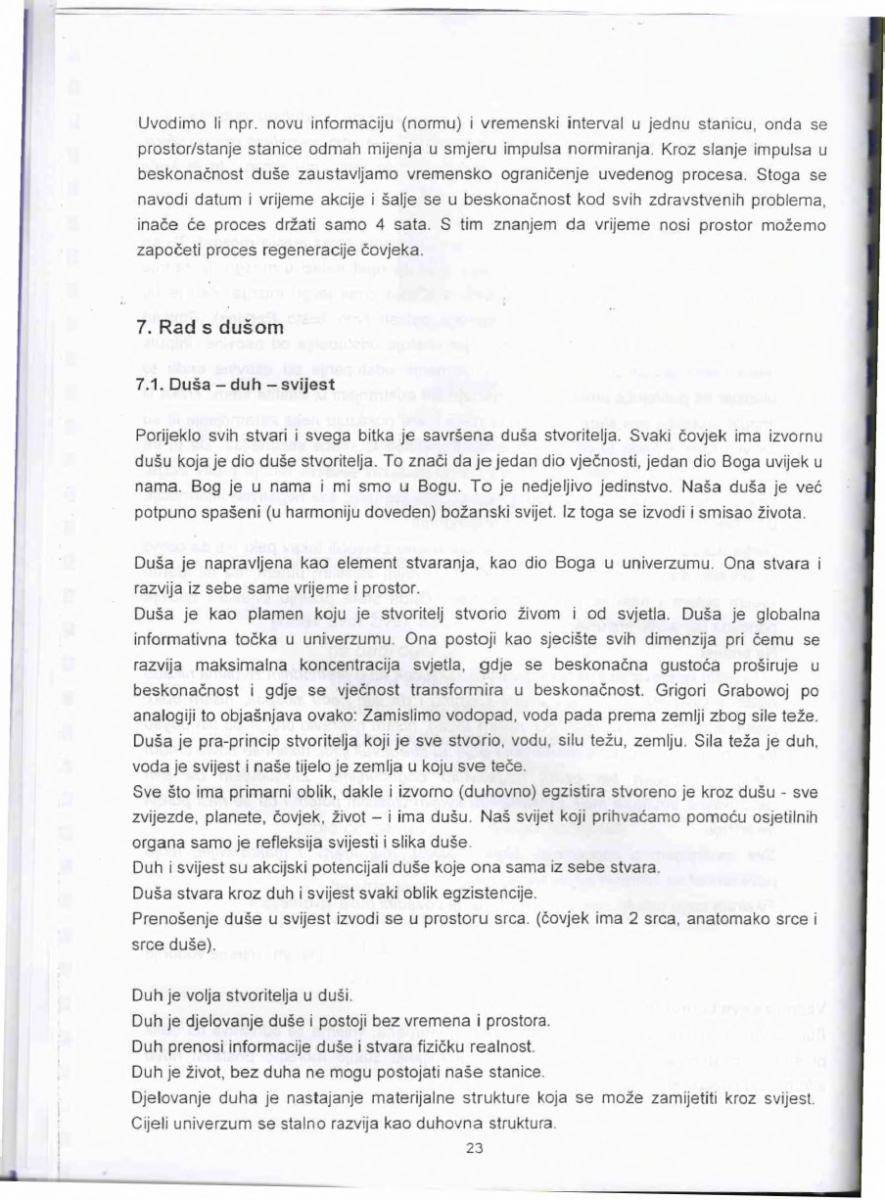 Uvodimo li npr. novu informaciju (normu) i vremenski interval u jednu stanicu, onda se prostor/stanje stanice odmah mijenja u smjeru impulsa normiranja. Kroz slanje impulsa u beskonačnost duše zaustavljamo vremensko ograničenje uvedenog procesa. Stoga se navodi datum i vrijeme akcije i šalje se u beskonačnost kod svih zdravstvenih problema, inače će proces držati samo 4 sata. S tim znanjem da vrijeme nosi prostor možemo započeti proces regeneracije čovjeka.

7. Rad s dušom

7.1. Duša – duh – svijest

Porijeklo svih stvari i svega bitka je savršena duša stvoritelja. Svaki čovjek ima izvornu dušu koja je dio duše stvoritelja. To znači da je jedan dio vječnosti, jedan dio Boga uvijek u nama. Bog je u nama i mi smo u Bogu. To je nedjeljivo jedinstvo. Naša duša je već potpuno spašeni (u harmoniju doveden) božanski svijet. Iz toga se izvodi i smisao života.

Duša je napravljena kao element stvaranja, kao dio Boga u univerzumu. Ona stvara i razvija iz sebe same vrijeme i prostor.
Duša je kao plamen koju je stvoritelj stvorio živom i od svjetla. Duša je globalna informativna točka u univerzumu. Ona postoji kao sjecište svih dimenzija pri čemu se razvija maksimalna koncentracija svjetla, gdje se beskonačna gustoća proširuje u beskonačnost i gdje se vječnost transformira u beskonačnost. Grigori Grabowoj po analogiji to objašnjava ovako: Zamislimo vodopad, voda pada prema zemlji zbog sile teže. Duša je pra-princip stvoritelja koji je sve stvorio, vodu, silu težu, zemlju. Sila teža je duh, voda je svijest i naše tijelo je zemlja u koju sve teče.
Sve što ima primarni oblik, dakle i izvorno (duhovno) egzistira stvoreno je kroz dušu - sve zvijezde, planete, čovjek, život – i ima dušu. Naš svijet koji prihvaćamo pomoću osjetilnih organa samo je refleksija svijesti i slika duše.
Duh i svijest su akcijski potencijali duše koje ona sama iz sebe stvara.
Duša stvara kroz duh i svijest svaki oblik egzistencije.
Prenošenje duše u svijest izvodi se u prostoru srca. (čovjek ima 2 srca, anatomako srce i srce duše).

Duh je volja stvoritelja u duši.
Duh je djelovanje duše i postoji bez vremena i prostora.
Duh prenosi informacije duše i stvara fizičku realnost.
Duh je život, bez duha ne mogu postojati naše stanice.
Djelovanje duha je nastajanje materijalne strukture koja se može zamijetiti kroz svijest.
Cijeli univerzum se stalno razvija kao duhovna struktura.

23